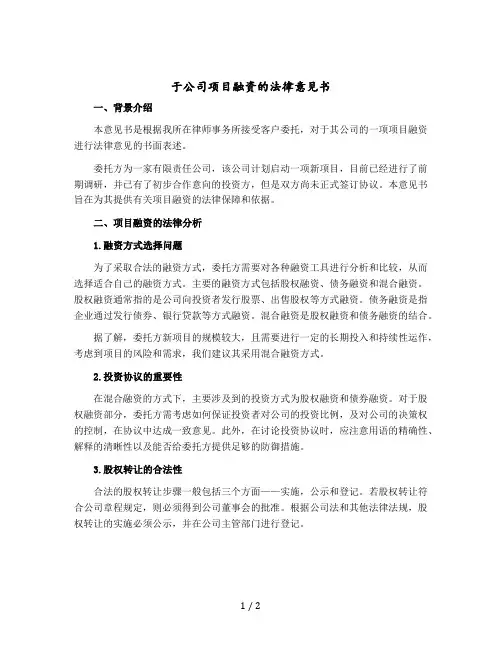 于公司项目融资的法律意见书

一、背景介绍

本意见书是根据我所在律师事务所接受客户委托，对于其公司的一项项目融资进行法律意见的书面表述。

委托方为一家有限责任公司，该公司计划启动一项新项目，目前已经进行了前期调研，并已有了初步合作意向的投资方，但是双方尚未正式签订协议。本意见书旨在为其提供有关项目融资的法律保障和依据。

二、项目融资的法律分析

1.融资方式选择问题

为了采取合法的融资方式，委托方需要对各种融资工具进行分析和比较，从而选择适合自己的融资方式。主要的融资方式包括股权融资、债务融资和混合融资。股权融资通常指的是公司向投资者发行股票、出售股权等方式融资。债务融资是指企业通过发行债券、银行贷款等方式融资。混合融资是股权融资和债务融资的结合。

据了解，委托方新项目的规模较大，且需要进行一定的长期投入和持续性运作，考虑到项目的风险和需求，我们建议其采用混合融资方式。

2.投资协议的重要性

在混合融资的方式下，主要涉及到的投资方式为股权融资和债券融资。对于股权融资部分，委托方需考虑如何保证投资者对公司的投资比例，及对公司的决策权的控制，在协议中达成一致意见。此外，在讨论投资协议时，应注意用语的精确性、解释的清晰性以及能否给委托方提供足够的防御措施。

3.股权转让的合法性

合法的股权转让步骤一般包括三个方面——实施，公示和登记。若股权转让符合公司章程规定，则必须得到公司董事会的批准。根据公司法和其他法律法规，股权转让的实施必须公示，并在公司主管部门进行登记。

1 / 2